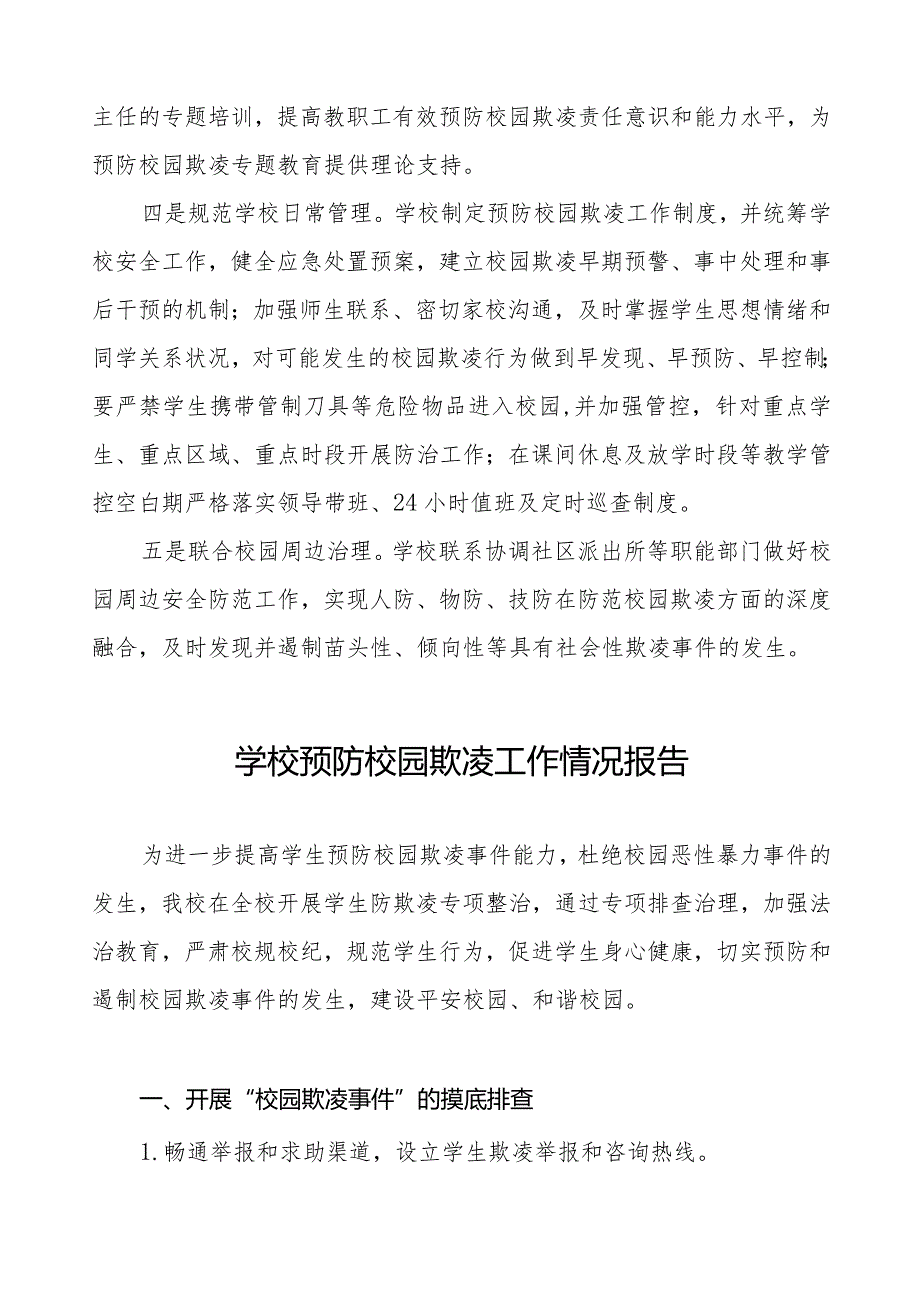 主任的专题培训，提高教职工有效预防校园欺凌责任意识和能力水平，为预防校园欺凌专题教育提供理论支持。

四是规范学校日常管理。学校制定预防校园欺凌工作制度，并统筹学校安全工作，健全应急处置预案，建立校园欺凌早期预警、事中处理和事后干预的机制；加强师生联系、密切家校沟通，及时掌握学生思想情绪和同学关系状况，对可能发生的校园欺凌行为做到早发现、早预防、早控制；要严禁学生携带管制刀具等危险物品进入校园,并加强管控，针对重点学生、重点区域、重点时段开展防治工作；在课间休息及放学时段等教学管控空白期严格落实领导带班、24小时值班及定时巡查制度。

五是联合校园周边治理。学校联系协调社区派出所等职能部门做好校园周边安全防范工作，实现人防、物防、技防在防范校园欺凌方面的深度融合，及时发现并遏制苗头性、倾向性等具有社会性欺凌事件的发生。

学校预防校园欺凌工作情况报告

为进一步提高学生预防校园欺凌事件能力，杜绝校园恶性暴力事件的发生，我校在全校开展学生防欺凌专项整治，通过专项排查治理，加强法治教育，严肃校规校纪，规范学生行为，促进学生身心健康，切实预防和遏制校园欺凌事件的发生，建设平安校园、和谐校园。

一、开展“校园欺凌事件”的摸底排查

1.畅通举报和求助渠道，设立学生欺凌举报和咨询热线。